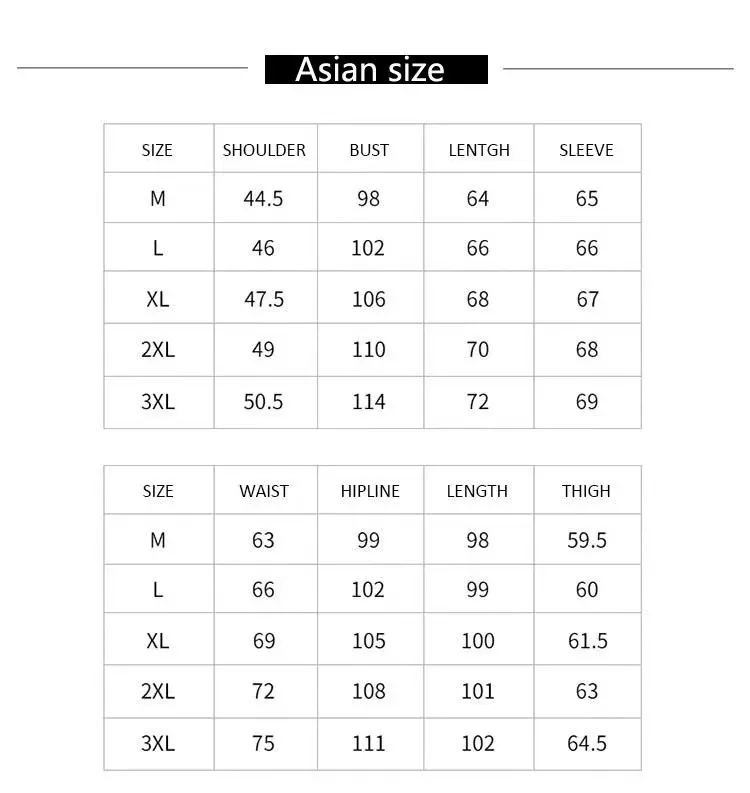 Asian size

| SIZE | SHOULDER | BUST | LENTGH | SLEEVE |
|---|---|---|---|---|
| M | 44.5 | 98 | 64 | 65 |
| L | 46 | 102 | 66 | 66 |
| XL | 47.5 | 106 | 68 | 67 |
| 2XL | 49 | 110 | 70 | 68 |
| 3XL | 50.5 | 114 | 72 | 69 |

| SIZE | WAIST | HIPLINE | LENGTH | THIGH |
|---|---|---|---|---|
| M | 63 | 99 | 98 | 59.5 |
| L | 66 | 102 | 99 | 60 |
| XL | 69 | 105 | 100 | 61.5 |
| 2XL | 72 | 108 | 101 | 63 |
| 3XL | 75 | 111 | 102 | 64.5 |